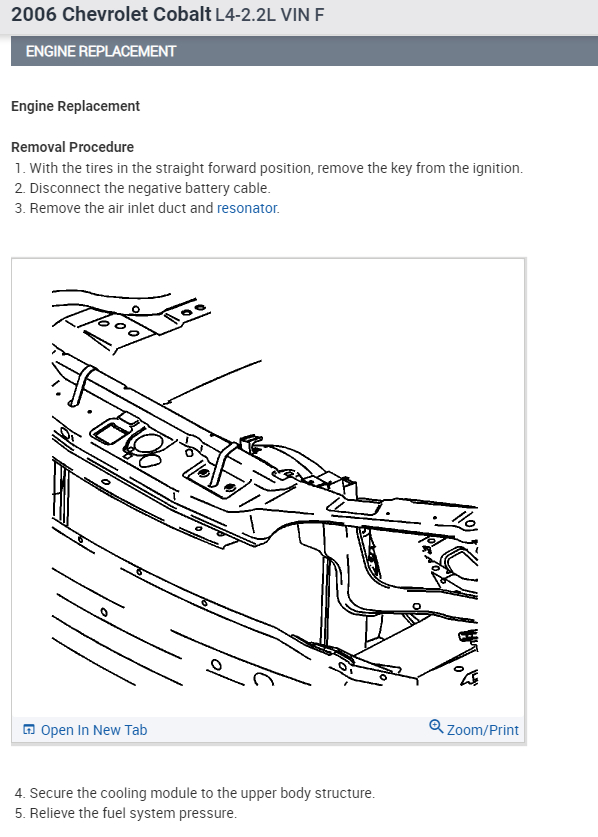 2006 Chevrolet Cobalt L4-2.2L VIN F

ENGINE REPLACEMENT

Engine Replacement

Removal Procedure
1. With the tires in the straight forward position, remove the key from the ignition.
2. Disconnect the negative battery cable.
3. Remove the air inlet duct and resonator.

Open In New Tab
Zoom/Print

4. Secure the cooling module to the upper body structure.
5. Relieve the fuel system pressure.